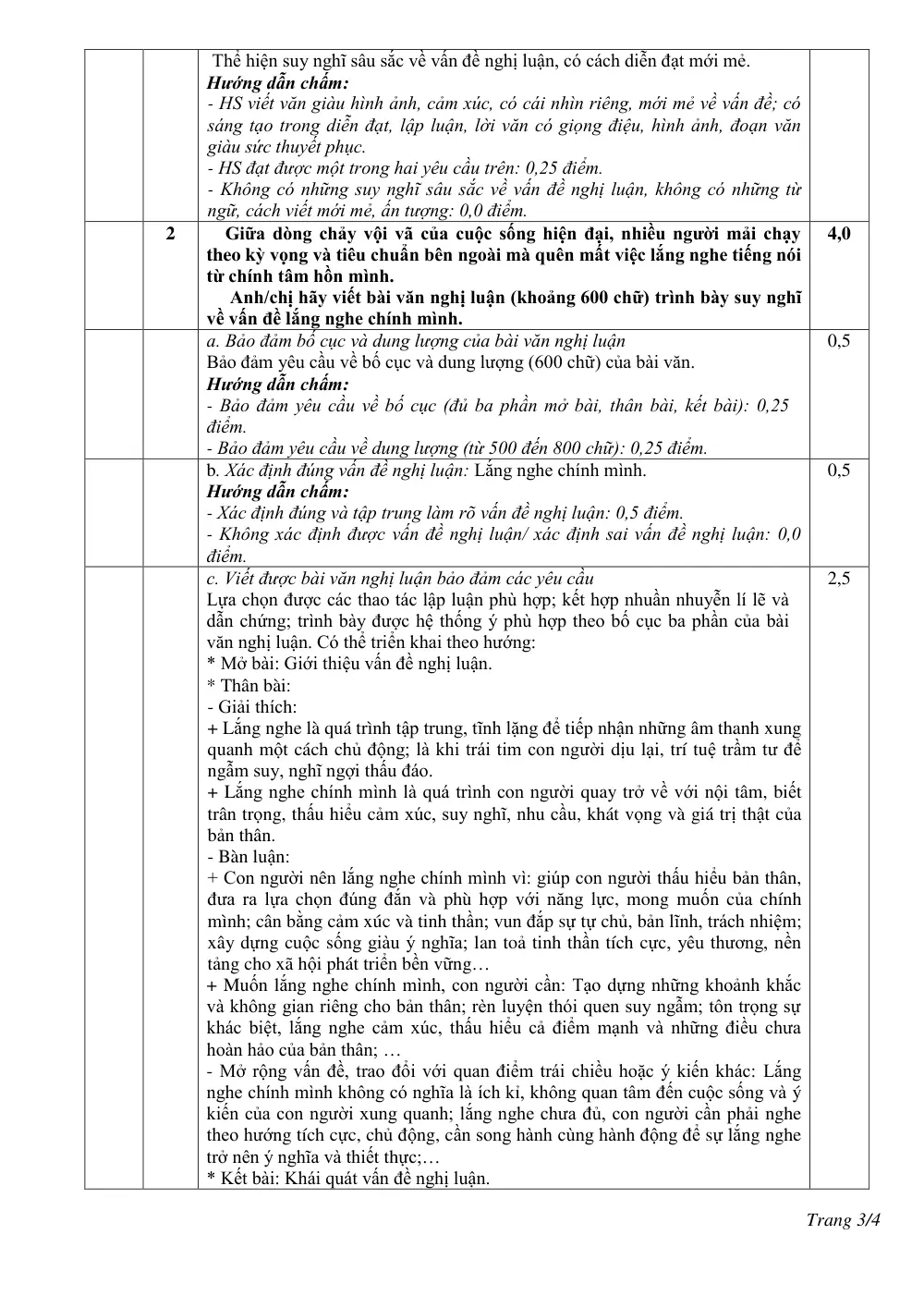 | | | Thể hiện suy nghĩ sâu sắc về vấn đề nghị luận, có cách diễn đạt mới mẻ. Hướng dẫn chấm: - HS viết văn giàu hình ảnh, cảm xúc, có cái nhìn riêng, mới mẻ về vấn đề; có sáng tạo trong diễn đạt, lập luận, lời văn có giọng điệu, hình ảnh, đoạn văn giàu sức thuyết phục. - HS đạt được một trong hai yêu cầu trên: 0,25 điểm. - Không có những suy nghĩ sâu sắc về vấn đề nghị luận, không có những từ ngữ, cách viết mới mẻ, ấn tượng: 0,0 điểm. | |
|---|---|---|---|
| | 2 | Giữa dòng chảy vội vã của cuộc sống hiện đại, nhiều người mải chạy theo kỳ vọng và tiêu chuẩn bên ngoài mà quên mất việc lắng nghe tiếng nói từ chính tâm hồn mình. Anh/chị hãy viết bài văn nghị luận (khoảng 600 chữ) trình bày suy nghĩ về vấn đề lắng nghe chính mình. | 4,0 |
| | | a. Bảo đảm bố cục và dung lượng của bài văn nghị luận Bảo đảm yêu cầu về bố cục và dung lượng (600 chữ) của bài văn. Hướng dẫn chấm: - Bảo đảm yêu cầu về bố cục (đủ ba phần mở bài, thân bài, kết bài): 0,25 điểm. - Bảo đảm yêu cầu về dung lượng (từ 500 đến 800 chữ): 0,25 điểm. | 0,5 |
| | | b. Xác định đúng vấn đề nghị luận: Lắng nghe chính mình. Hướng dẫn chấm: - Xác định đúng và tập trung làm rõ vấn đề nghị luận: 0,5 điểm. - Không xác định được vấn đề nghị luận/ xác định sai vấn đề nghị luận: 0,0 điểm. | 0,5 |
| | | c. Viết được bài văn nghị luận bảo đảm các yêu cầu Lựa chọn được các thao tác lập luận phù hợp; kết hợp nhuần nhuyễn lí lẽ và dẫn chứng; trình bày được hệ thống ý phù hợp theo bố cục ba phần của bài văn nghị luận. Có thể triển khai theo hướng: * Mở bài: Giới thiệu vấn đề nghị luận. * Thân bài: - Giải thích: + Lắng nghe là quá trình tập trung, tĩnh lặng để tiếp nhận những âm thanh xung quanh một cách chủ động; là khi trái tim con người dịu lại, trí tuệ trầm tư để ngẫm suy, nghĩ ngợi thấu đáo. + Lắng nghe chính mình là quá trình con người quay trở về với nội tâm, biết trân trọng, thấu hiểu cảm xúc, suy nghĩ, nhu cầu, khát vọng và giá trị thật của bản thân. - Bàn luận: + Con người nên lắng nghe chính mình vì: giúp con người thấu hiểu bản thân, đưa ra lựa chọn đúng đắn và phù hợp với năng lực, mong muốn của chính mình; cân bằng cảm xúc và tinh thần; vun đắp sự tự chủ, bản lĩnh, trách nhiệm; xây dựng cuộc sống giàu ý nghĩa; lan toả tinh thần tích cực, yêu thương, nền tảng cho xã hội phát triển bền vững… + Muốn lắng nghe chính mình, con người cần: Tạo dựng những khoảnh khắc và không gian riêng cho bản thân; rèn luyện thói quen suy ngẫm; tôn trọng sự khác biệt, lắng nghe cảm xúc, thấu hiểu cả điểm mạnh và những điều chưa hoàn hảo của bản thân; … - Mở rộng vấn đề, trao đổi với quan điểm trái chiều hoặc ý kiến khác: Lắng nghe chính mình không có nghĩa là ích kỉ, không quan tâm đến cuộc sống và ý kiến của con người xung quanh; lắng nghe chưa đủ, con người cần phải nghe theo hướng tích cực, chủ động, cần song hành cùng hành động để sự lắng nghe trở nên ý nghĩa và thiết thực;… * Kết bài: Khái quát vấn đề nghị luận. | 2,5 |

Trang 3/4